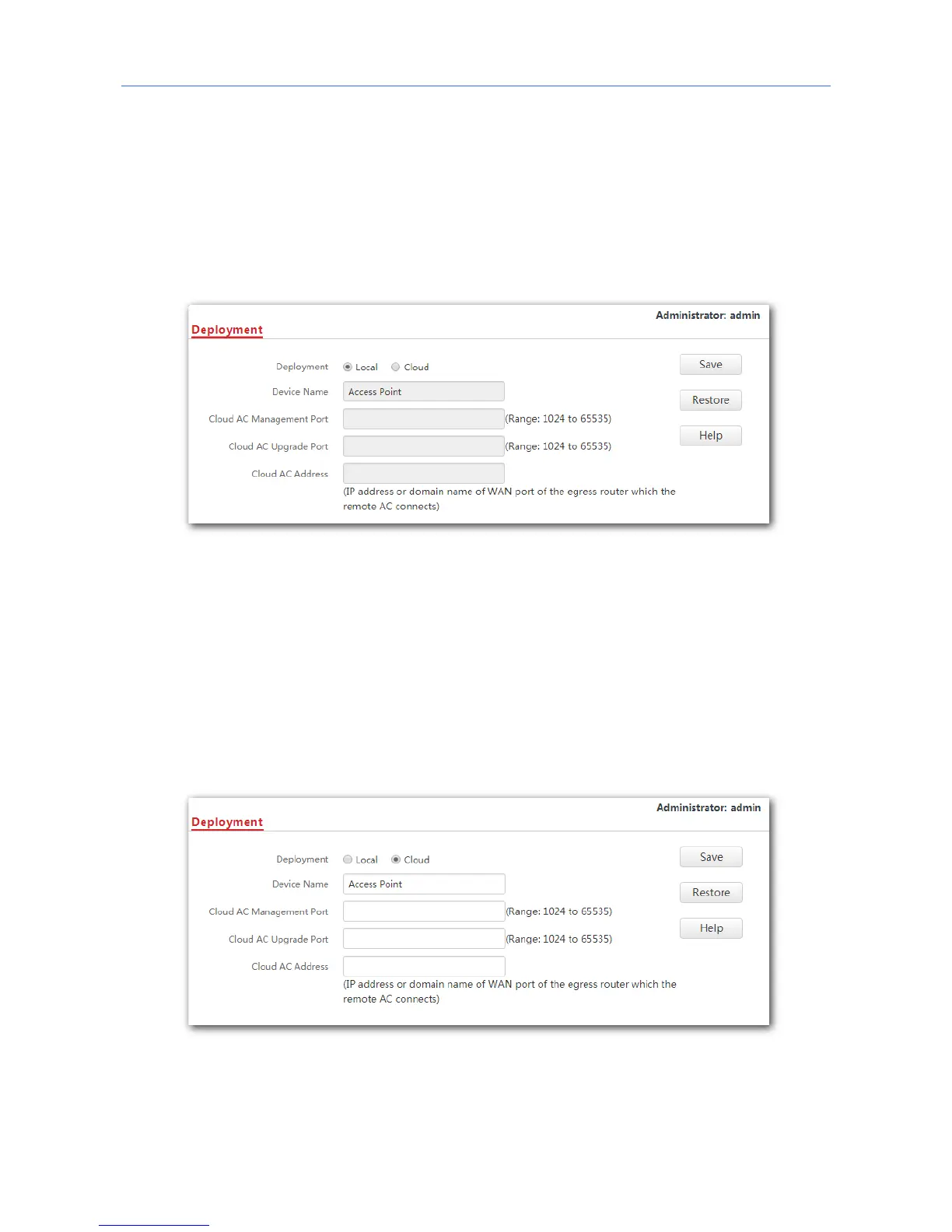 Administrator: admin

Deployment

Deployment
Local
Cloud

Device Name
Access Point

Cloud AC Management Port
(Range: 1024 to 65535)

Cloud AC Upgrade Port
(Range: 1024 to 65535)

Cloud AC Address
(IP address or domain name of WAN port of the egress router which the remote AC connects)

Save

Restore

Help

Administrator: admin

Deployment

Deployment
Local
Cloud

Device Name
Access Point

Cloud AC Management Port
(Range: 1024 to 65535)

Cloud AC Upgrade Port
(Range: 1024 to 65535)

Cloud AC Address
(IP address or domain name of WAN port of the egress router which the remote AC connects)

Save

Restore

Help